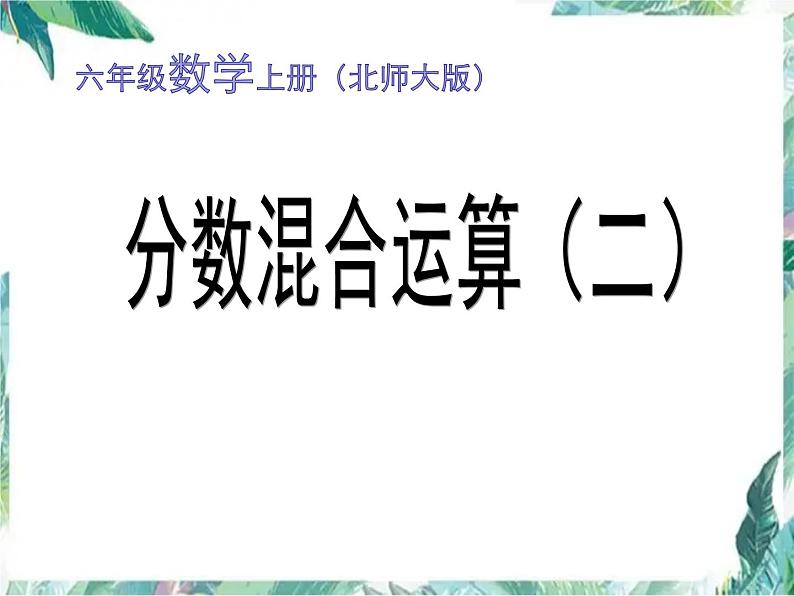 六年级数学上册（北师大版）

分数混合运算（二）